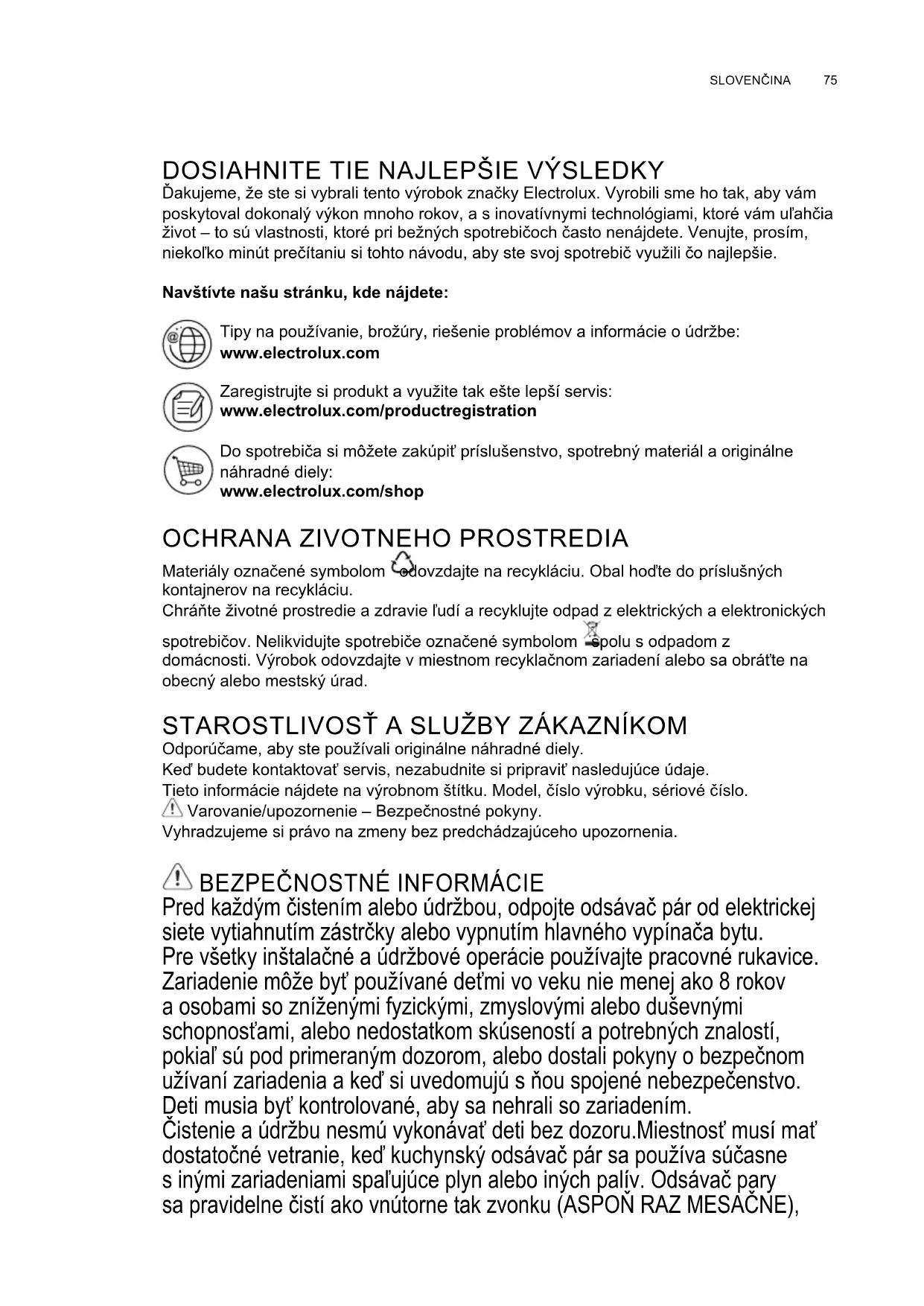 SLOVENČINA 75

DOSIAHNITE TIE NAJLEPŠIE VÝSLEDKY
Ďakujeme, že ste si vybrali tento výrobok značky Electrolux. Vyrobili sme ho tak, aby vám poskytoval dokonalý výkon mnoho rokov, a s inovatívnymi technológiami, ktoré vám uľahčia život – to sú vlastnosti, ktoré pri bežných spotrebičoch často nenájdete. Venujte, prosím, niekoľko minút prečítaniu si tohto návodu, aby ste svoj spotrebič využili čo najlepšie.

Navštívte našu stránku, kde nájdete:

Tipy na používanie, brožúry, riešenie problémov a informácie o údržbe:
www.electrolux.com

Zaregistrujte si produkt a využite tak ešte lepší servis:
www.electrolux.com/productregistration

Do spotrebiča si môžete zakúpiť príslušenstvo, spotrebný materiál a originálne náhradné diely:
www.electrolux.com/shop

OCHRANA ZIVOTNEHO PROSTREDIA
Materiály označené symbolom odovzdajte na recykláciu. Obal hoďte do príslušných kontajnerov na recykláciu.
Chráňte životné prostredie a zdravie ľudí a recyklujte odpad z elektrických a elektronických spotrebičov. Nelikvidujte spotrebiče označené symbolom spolu s odpadom z domácnosti. Výrobok odovzdajte v miestnom recyklačnom zariadení alebo sa obráťte na obecný alebo mestský úrad.

STAROSTLIVOSŤ A SLUŽBY ZÁKAZNÍKOM
Odporúčame, aby ste používali originálne náhradné diely.
Keď budete kontaktovať servis, nezabudnite si pripraviť nasledujúce údaje.
Tieto informácie nájdete na výrobnom štítku. Model, číslo výrobku, sériové číslo.
Varovanie/upozornenie – Bezpečnostné pokyny.
Vyhradzujeme si právo na zmeny bez predchádzajúceho upozornenia.

BEZPEČNOSTNÉ INFORMÁCIE
Pred každým čistením alebo údržbou, odpojte odsávač pár od elektrickej siete vytiahnutím zástrčky alebo vypnutím hlavného vypínača bytu.
Pre všetky inštalačné a údržbové operácie používajte pracovné rukavice.
Zariadenie môže byť používané deťmi vo veku nie menej ako 8 rokov a osobami so zníženými fyzickými, zmyslovými alebo duševnými schopnosťami, alebo nedostatkom skúseností a potrebných znalostí, pokiaľ sú pod primeraným dozorom, alebo dostali pokyny o bezpečnom užívaní zariadenia a keď si uvedomujú s ňou spojené nebezpečenstvo.
Deti musia byť kontrolované, aby sa nehrali so zariadením.
Čistenie a údržbu nesmú vykonávať deti bez dozoru.Miestnosť musí mať dostatočné vetranie, keď kuchynský odsávač pár sa používa súčasne s inými zariadeniami spaľujúce plyn alebo iných palív. Odsávač pary sa pravidelne čistí ako vnútorne tak zvonku (ASPOŇ RAZ MESAČNE),